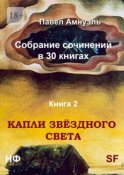 18+

Павел Амнуэль

Собрание сочинений в 30 книгах

Книга 2

КАПЛИ ЗВЁЗДНОГО СВЕТА

НФ

SF